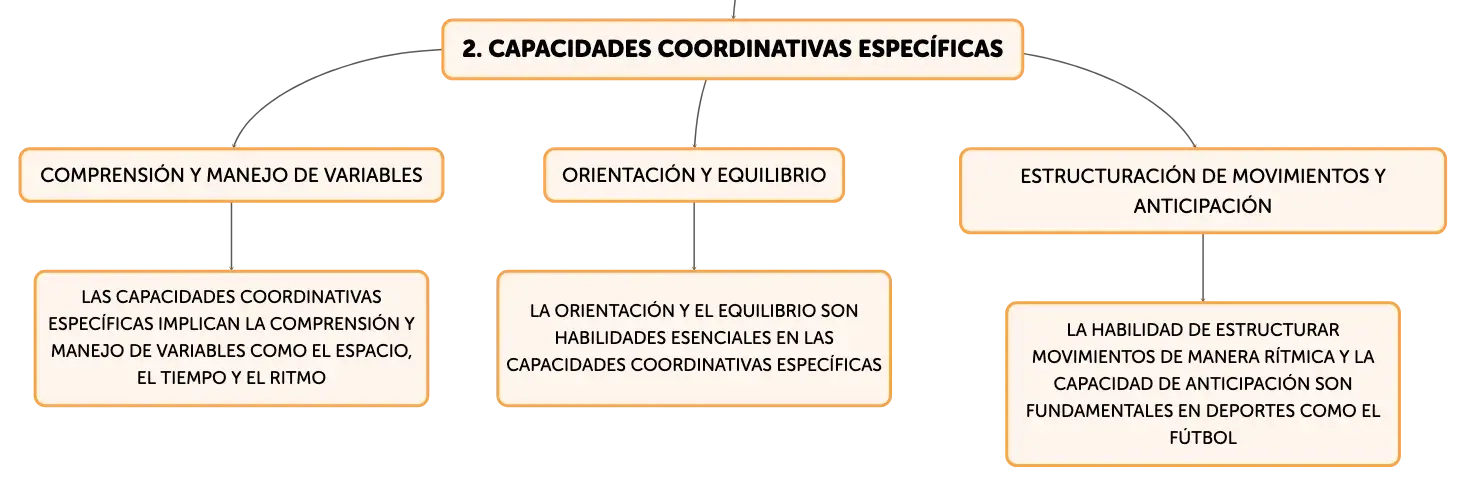 2. CAPACIDADES COORDINATIVAS ESPECÍFICAS

COMPRENSIÓN Y MANEJO DE VARIABLES

LAS CAPACIDADES COORDINATIVAS ESPECÍFICAS IMPLICAN LA COMPRENSIÓN Y MANEJO DE VARIABLES COMO EL ESPACIO, EL TIEMPO Y EL RITMO

ORIENTACIÓN Y EQUILIBRIO

LA ORIENTACIÓN Y EL EQUILIBRIO SON HABILIDADES ESENCIALES EN LAS CAPACIDADES COORDINATIVAS ESPECÍFICAS

ESTRUCTURACIÓN DE MOVIMIENTOS Y ANTICIPACIÓN

LA HABILIDAD DE ESTRUCTURAR MOVIMIENTOS DE MANERA RÍTMICA Y LA CAPACIDAD DE ANTICIPACIÓN SON FUNDAMENTALES EN DEPORTES COMO EL FÚTBOL